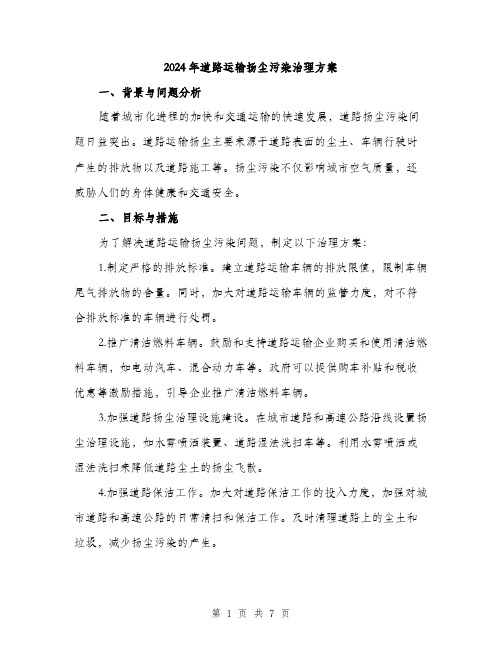 2024年道路运输扬尘污染治理方案

一、背景与问题分析

随着城市化进程的加快和交通运输的快速发展，道路扬尘污染问题日益突出。道路运输扬尘主要来源于道路表面的尘土、车辆行驶时产生的排放物以及道路施工等。扬尘污染不仅影响城市空气质量，还威胁人们的身体健康和交通安全。

二、目标与措施

为了解决道路运输扬尘污染问题，制定以下治理方案：

1.制定严格的排放标准。建立道路运输车辆的排放限值，限制车辆尾气排放物的含量。同时，加大对道路运输车辆的监管力度，对不符合排放标准的车辆进行处罚。

2.推广清洁燃料车辆。鼓励和支持道路运输企业购买和使用清洁燃料车辆，如电动汽车、混合动力车等。政府可以提供购车补贴和税收优惠等激励措施，引导企业推广清洁燃料车辆。

3.加强道路扬尘治理设施建设。在城市道路和高速公路沿线设置扬尘治理设施，如水雾喷洒装置、道路湿法洗扫车等。利用水雾喷洒或湿法洗扫来降低道路尘土的扬尘飞散。

4.加强道路保洁工作。加大对道路保洁工作的投入力度，加强对城市道路和高速公路的日常清扫和保洁工作。及时清理道路上的尘土和垃圾，减少扬尘污染的产生。

第 1 页 共 7 页